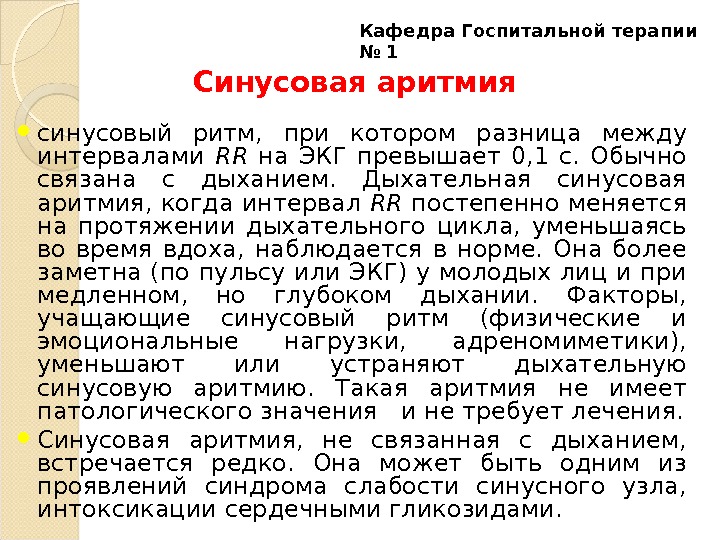 Кафедра Госпитальной терапии № 1

Синусовая аритмия

синусовый ритм, при котором разница между интервалами RR на ЭКГ превышает 0,1 с. Обычно связана с дыханием. Дыхательная синусовая аритмия, когда интервал RR постепенно меняется на протяжении дыхательного цикла, уменьшаясь во время вдоха, наблюдается в норме. Она более заметна (по пульсу или ЭКГ) у молодых лиц и при медленном, но глубоком дыхании. Факторы, учащающие синусовый ритм (физические и эмоциональные нагрузки, адреномиметики), уменьшают или устраняют дыхательную синусовую аритмию. Такая аритмия не имеет патологического значения и не требует лечения.

Синусовая аритмия, не связанная с дыханием, встречается редко. Она может быть одним из проявлений синдрома слабости синусного узла, интоксикации сердечными гликозидами.